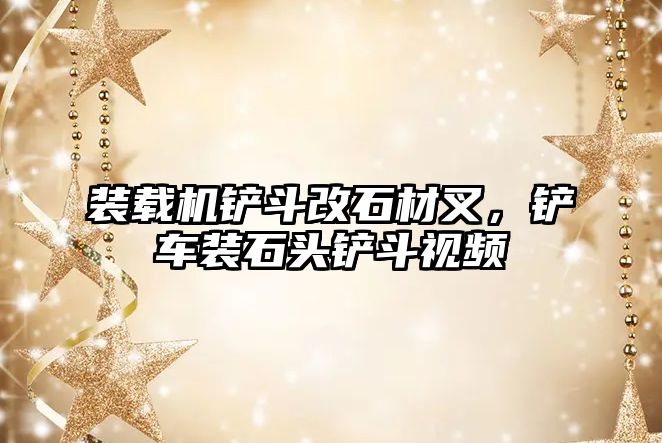 装载机铲斗改石材叉，铲车装石头铲斗视频